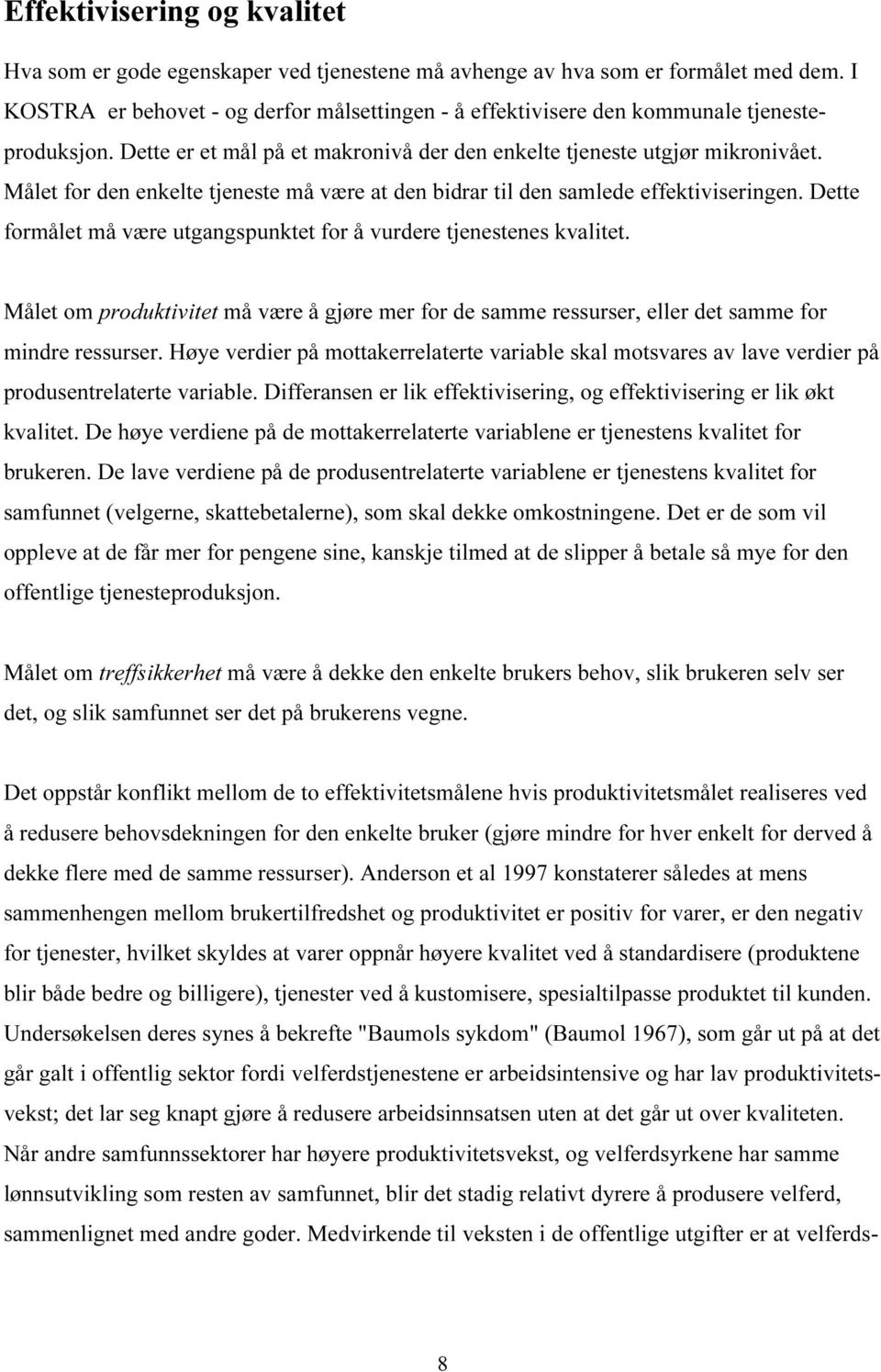 Effektivisering og kvalitet

Hva som er gode egenskaper ved tjenestene må avhenge av hva som er formålet med dem. I KOSTRA er behovet - og derfor målsettingen - å effektivisere den kommunale tjenesteproduksjon. Dette er et mål på et makronivå der den enkelte tjeneste utgjør mikronivået. Målet for den enkelte tjeneste må være at den bidrar til den samlede effektiviseringen. Dette formålet må være utgangspunktet for å vurdere tjenestenes kvalitet.

Målet om produktivitet må være å gjøre mer for de samme ressurser, eller det samme for mindre ressurser. Høye verdier på mottakerrelaterte variable skal motsvares av lave verdier på produsentrelaterte variable. Differansen er lik effektivisering, og effektivisering er lik økt kvalitet. De høye verdiene på de mottakerrelaterte variablene er tjenestens kvalitet for brukeren. De lave verdiene på de produsentrelaterte variablene er tjenestens kvalitet for samfunnet (velgerne, skattebetalerne), som skal dekke omkostningene. Det er de som vil oppleve at de får mer for pengene sine, kanskje tilmed at de slipper å betale så mye for den offentlige tjenesteproduksjon.

Målet om treffsikkerhet må være å dekke den enkelte brukers behov, slik brukeren selv ser det, og slik samfunnet ser det på brukerens vegne.

Det oppstår konflikt mellom de to effektivitetsmålene hvis produktivitetsmålet realiseres ved å redusere behovsdekningen for den enkelte bruker (gjøre mindre for hver enkelt for derved å dekke flere med de samme ressurser). Anderson et al 1997 konstaterer således at mens sammenhengen mellom brukertilfredshet og produktivitet er positiv for varer, er den negativ for tjenester, hvilket skyldes at varer oppnår høyere kvalitet ved å standardisere (produktene blir både bedre og billigere), tjenester ved å kustomisere, spesialtilpasse produktet til kunden. Undersøkelsen deres synes å bekrefte "Baumols sykdom" (Baumol 1967), som går ut på at det går galt i offentlig sektor fordi velferdstjenestene er arbeidsintensive og har lav produktivitetsvekst; det lar seg knapt gjøre å redusere arbeidsinnsatsen uten at det går ut over kvaliteten. Når andre samfunnssektorer har høyere produktivitetsvekst, og velferdsyrkene har samme lønnsutvikling som resten av samfunnet, blir det stadig relativt dyrere å produsere velferd, sammenlignet med andre goder. Medvirkende til veksten i de offentlige utgifter er at velferds-

8